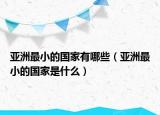 亚洲最小的国家有哪些（亚洲最小的国家是什么）